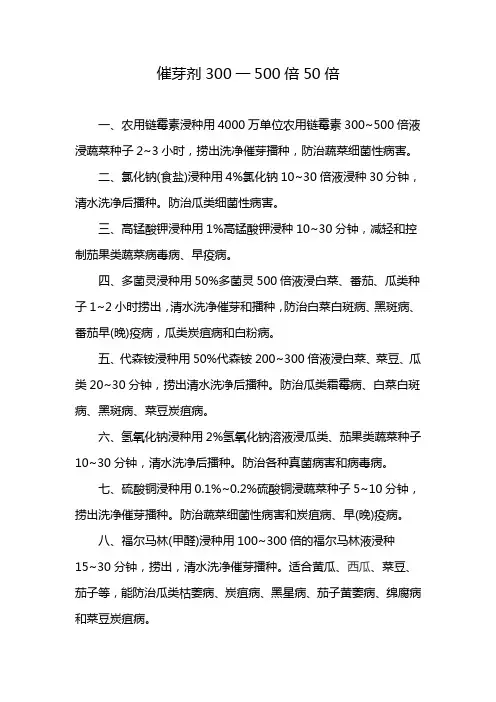 催芽剂 300 — 500 倍 50 倍

一、农用链霉素浸种用 4000 万单位农用链霉素 300~500 倍液浸蔬菜种子 2~3 小时，捞出洗净催芽播种，防治蔬菜细菌性病害。

二、氯化钠(食盐)浸种用 4%氯化钠 10~30 倍液浸种 30 分钟，清水洗净后播种。防治瓜类细菌性病害。

三、高锰酸钾浸种用 1%高锰酸钾浸种 10~30 分钟，减轻和控制茄果类蔬菜病毒病、早疫病。

四、多菌灵浸种用 50%多菌灵 500 倍液浸白菜、番茄、瓜类种子 1~2 小时捞出，清水洗净催芽和播种，防治白菜白斑病、黑斑病、番茄早(晚)疫病，瓜类炭疽病和白粉病。

五、代森铵浸种用 50%代森铵 200~300 倍液浸白菜、菜豆、瓜类 20~30 分钟，捞出清水洗净后播种。防治瓜类霜霉病、白菜白斑病、黑斑病、菜豆炭疽病。

六、氢氧化钠浸种用 2%氢氧化钠溶液浸瓜类、茄果类蔬菜种子 10~30 分钟，清水洗净后播种。防治各种真菌病害和病毒病。

七、硫酸铜浸种用 0.1%~0.2%硫酸铜浸蔬菜种子 5~10 分钟，捞出洗净催芽播种。防治蔬菜细菌性病害和炭疽病、早(晚)疫病。

八、福尔马林(甲醛)浸种用 100~300 倍的福尔马林液浸种 15~30 分钟，捞出，清水洗净催芽播种。适合黄瓜、西瓜、菜豆、茄子等，能防治瓜类枯萎病、炭疽病、黑星病、茄子黄萎病、绵腐病和菜豆炭疽病。